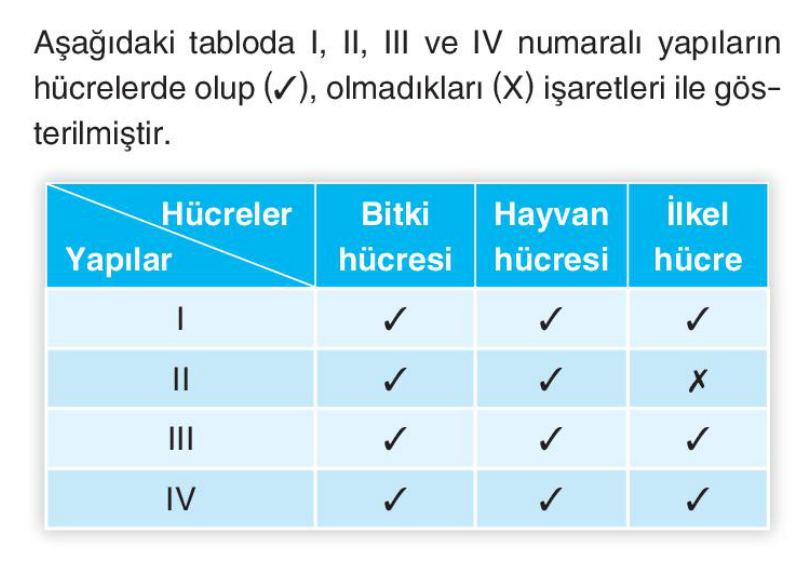 Aşağıdaki tabloda I, II, III ve IV numaralı yapıların hücrelerde olup (✓), olmadıkları (X) işaretleri ile gösterilmiştir.

| Hücreler Yapılar | Bitki hücresi | Hayvan hücresi | İlkel hücre |
|---|---|---|---|
| I | ✓ | ✓ | ✓ |
| II | ✓ | ✓ | ✗ |
| III | ✓ | ✓ | ✓ |
| IV | ✓ | ✓ | ✓ |